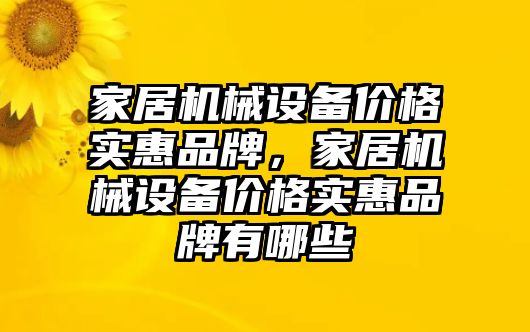 家居机械设备价格实惠品牌，家居机械设备价格实惠品牌有哪些